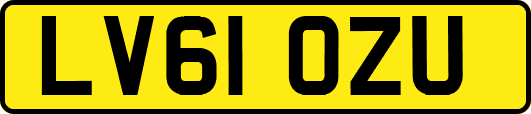 LV61 OZU